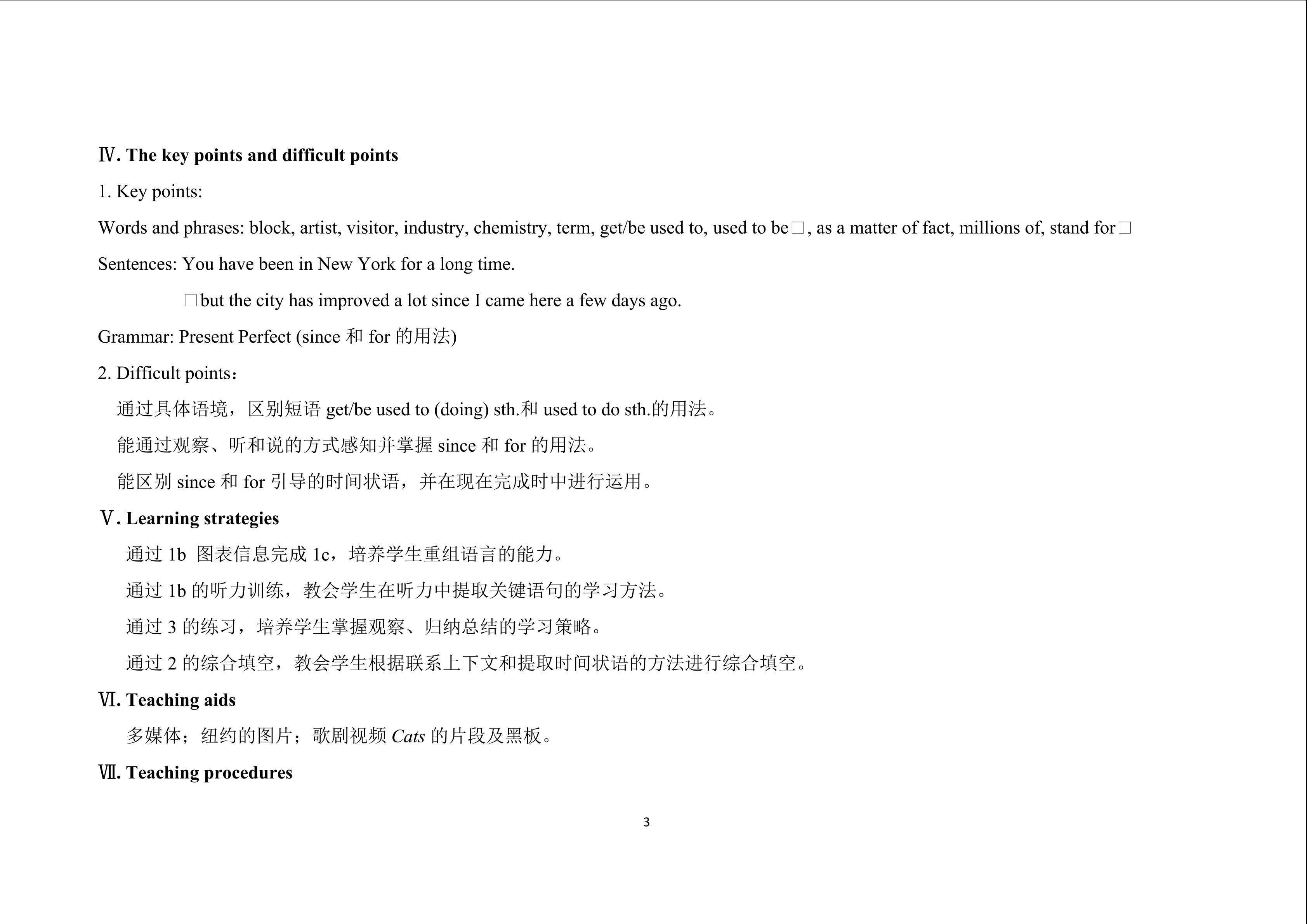 Ⅳ. The key points and difficult points

1. Key points:

Words and phrases: block, artist, visitor, industry, chemistry, term, get/be used to, used to be□, as a matter of fact, millions of, stand for□

Sentences: You have been in New York for a long time.

□but the city has improved a lot since I came here a few days ago.

Grammar: Present Perfect (since 和 for 的用法)

2. Difficult points：

通过具体语境，区别短语 get/be used to (doing) sth.和 used to do sth.的用法。

能通过观察、听和说的方式感知并掌握 since 和 for 的用法。

能区别 since 和 for 引导的时间状语，并在现在完成时中进行运用。

Ⅴ. Learning strategies

通过 1b 图表信息完成 1c，培养学生重组语言的能力。

通过 1b 的听力训练，教会学生在听力中提取关键语句的学习方法。

通过 3 的练习，培养学生掌握观察、归纳总结的学习策略。

通过 2 的综合填空，教会学生根据联系上下文和提取时间状语的方法进行综合填空。

Ⅵ. Teaching aids

多媒体；纽约的图片；歌剧视频 Cats 的片段及黑板。

Ⅶ. Teaching procedures

3